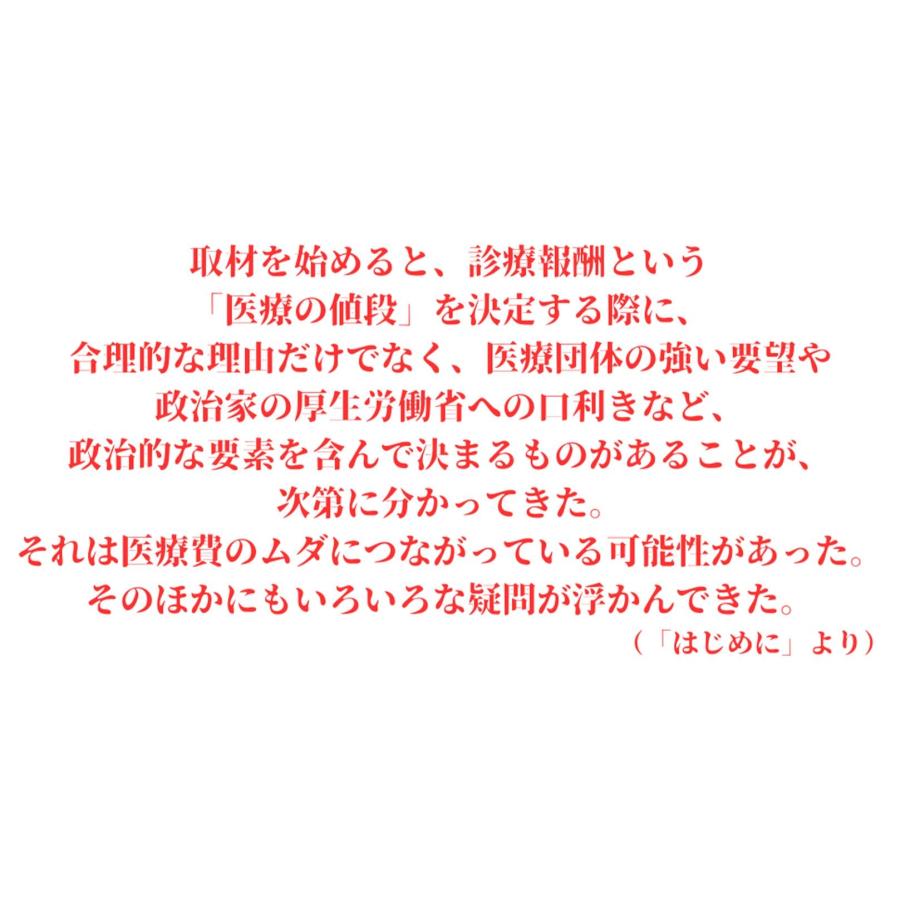 取材を始めると、診療報酬という
「医療の値段」を決定する際に、
合理的な理由だけでなく、医療団体の強い要望や
政治家の厚生労働省への口利きなど、
政治的な要素を含んで決まるものがあることが、
次第に分かってきた。
それは医療費のムダにつながっている可能性があった。
そのほかにもいろいろな疑問が浮かんできた。
（「はじめに」より）